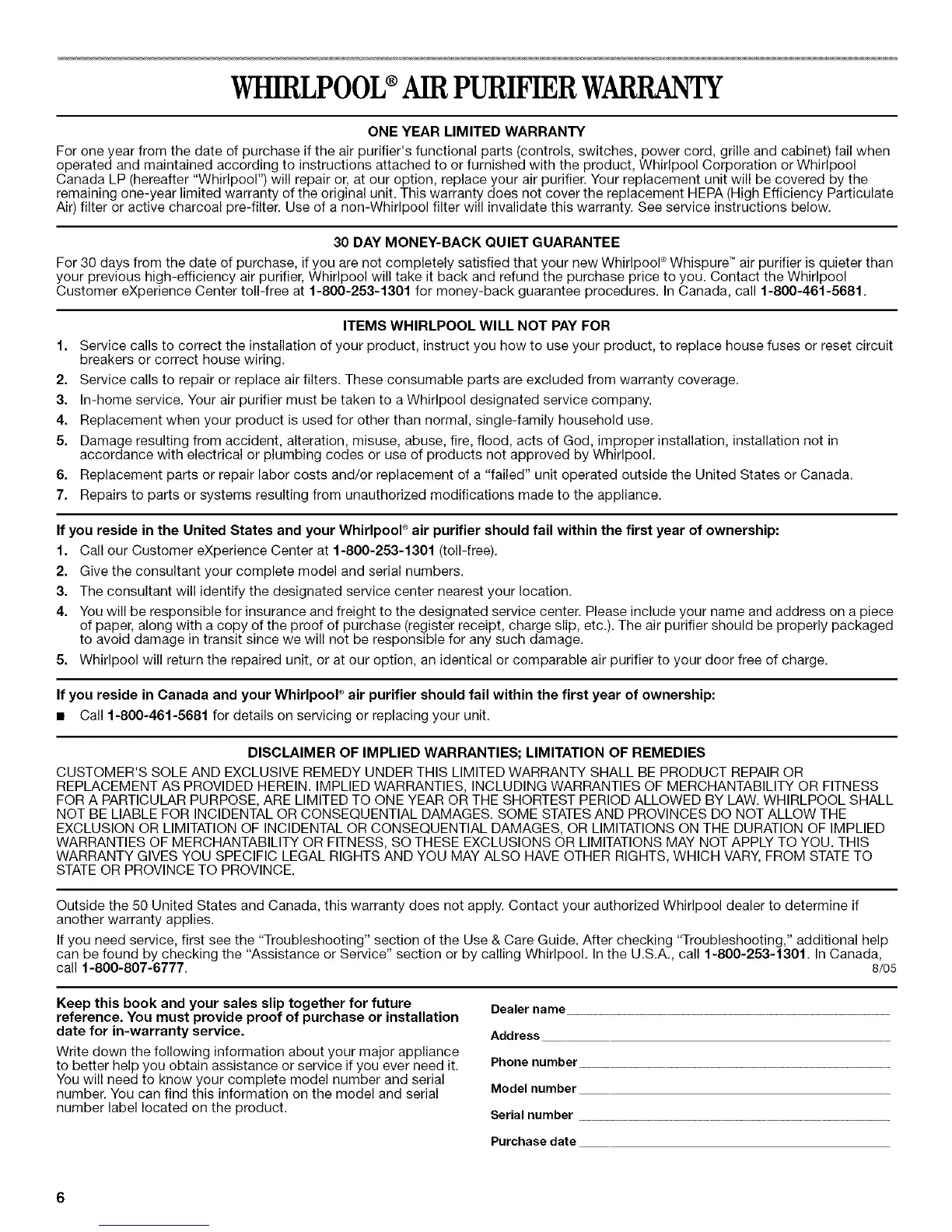 WHIRLPOOL® AIR PURIFIER WARRANTY

ONE YEAR LIMITED WARRANTY

For one year from the date of purchase if the air purifier's functional parts (controls, switches, power cord, grille and cabinet) fail when operated and maintained according to instructions attached to or furnished with the product, Whirlpool Corporation or Whirlpool Canada LP (hereafter "Whirlpool") will repair or, at our option, replace your air purifier. Your replacement unit will be covered by the remaining one-year limited warranty of the original unit. This warranty does not cover the replacement HEPA (High Efficiency Particulate Air) filter or active charcoal pre-filter. Use of a non-Whirlpool filter will invalidate this warranty. See service instructions below.

30 DAY MONEY-BACK QUIET GUARANTEE

For 30 days from the date of purchase, if you are not completely satisfied that your new Whirlpool® Whispure™ air purifier is quieter than your previous high-efficiency air purifier, Whirlpool will take it back and refund the purchase price to you. Contact the Whirlpool Customer eXperience Center toll-free at 1-800-253-1301 for money-back guarantee procedures. In Canada, call 1-800-461-5681.

ITEMS WHIRLPOOL WILL NOT PAY FOR

1. Service calls to correct the installation of your product, instruct you how to use your product, to replace house fuses or reset circuit breakers or correct house wiring.
2. Service calls to repair or replace air filters. These consumable parts are excluded from warranty coverage.
3. In-home service. Your air purifier must be taken to a Whirlpool designated service company.
4. Replacement when your product is used for other than normal, single-family household use.
5. Damage resulting from accident, alteration, misuse, abuse, fire, flood, acts of God, improper installation, installation not in accordance with electrical or plumbing codes or use of products not approved by Whirlpool.
6. Replacement parts or repair labor costs and/or replacement of a "failed" unit operated outside the United States or Canada.
7. Repairs to parts or systems resulting from unauthorized modifications made to the appliance.

If you reside in the United States and your Whirlpool® air purifier should fail within the first year of ownership:

1. Call our Customer eXperience Center at 1-800-253-1301 (toll-free).
2. Give the consultant your complete model and serial numbers.
3. The consultant will identify the designated service center nearest your location.
4. You will be responsible for insurance and freight to the designated service center. Please include your name and address on a piece of paper, along with a copy of the proof of purchase (register receipt, charge slip, etc.). The air purifier should be properly packaged to avoid damage in transit since we will not be responsible for any such damage.
5. Whirlpool will return the repaired unit, or at our option, an identical or comparable air purifier to your door free of charge.

If you reside in Canada and your Whirlpool® air purifier should fail within the first year of ownership:

■ Call 1-800-461-5681 for details on servicing or replacing your unit.

DISCLAIMER OF IMPLIED WARRANTIES; LIMITATION OF REMEDIES

CUSTOMER'S SOLE AND EXCLUSIVE REMEDY UNDER THIS LIMITED WARRANTY SHALL BE PRODUCT REPAIR OR REPLACEMENT AS PROVIDED HEREIN. IMPLIED WARRANTIES, INCLUDING WARRANTIES OF MERCHANTABILITY OR FITNESS FOR A PARTICULAR PURPOSE, ARE LIMITED TO ONE YEAR OR THE SHORTEST PERIOD ALLOWED BY LAW. WHIRLPOOL SHALL NOT BE LIABLE FOR INCIDENTAL OR CONSEQUENTIAL DAMAGES. SOME STATES AND PROVINCES DO NOT ALLOW THE EXCLUSION OR LIMITATION OF INCIDENTAL OR CONSEQUENTIAL DAMAGES, OR LIMITATIONS ON THE DURATION OF IMPLIED WARRANTIES OF MERCHANTABILITY OR FITNESS, SO THESE EXCLUSIONS OR LIMITATIONS MAY NOT APPLY TO YOU. THIS WARRANTY GIVES YOU SPECIFIC LEGAL RIGHTS AND YOU MAY ALSO HAVE OTHER RIGHTS, WHICH VARY, FROM STATE TO STATE OR PROVINCE TO PROVINCE.

Outside the 50 United States and Canada, this warranty does not apply. Contact your authorized Whirlpool dealer to determine if another warranty applies.

If you need service, first see the "Troubleshooting" section of the Use & Care Guide. After checking "Troubleshooting," additional help can be found by checking the "Assistance or Service" section or by calling Whirlpool. In the U.S.A., call 1-800-253-1301. In Canada, call 1-800-807-6777. 8/05

Keep this book and your sales slip together for future reference. You must provide proof of purchase or installation date for in-warranty service.

Write down the following information about your major appliance to better help you obtain assistance or service if you ever need it. You will need to know your complete model number and serial number. You can find this information on the model and serial number label located on the product.

Dealer name
Address
Phone number
Model number
Serial number
Purchase date

6